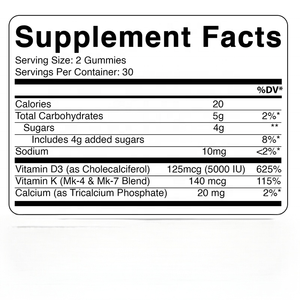 Supplement Facts

Serving Size: 2 Gummies
Servings Per Container: 30

| | | %DV* |
|---|---|---|
| Calories | 20 | |
| Total Carbohydrates | 5g | 2%* |
| Sugars | 4g | ** |
| Includes 4g added sugars | | 8%* |
| Sodium | 10mg | <2%* |
| Vitamin D3 (as Cholecalciferol) | 125mcg (5000 IU) | 625% |
| Vitamin K (Mk-4 & Mk-7 Blend) | 140 mcg | 115% |
| Calcium (as Tricalcium Phosphate) | 20 mg | 2%* |